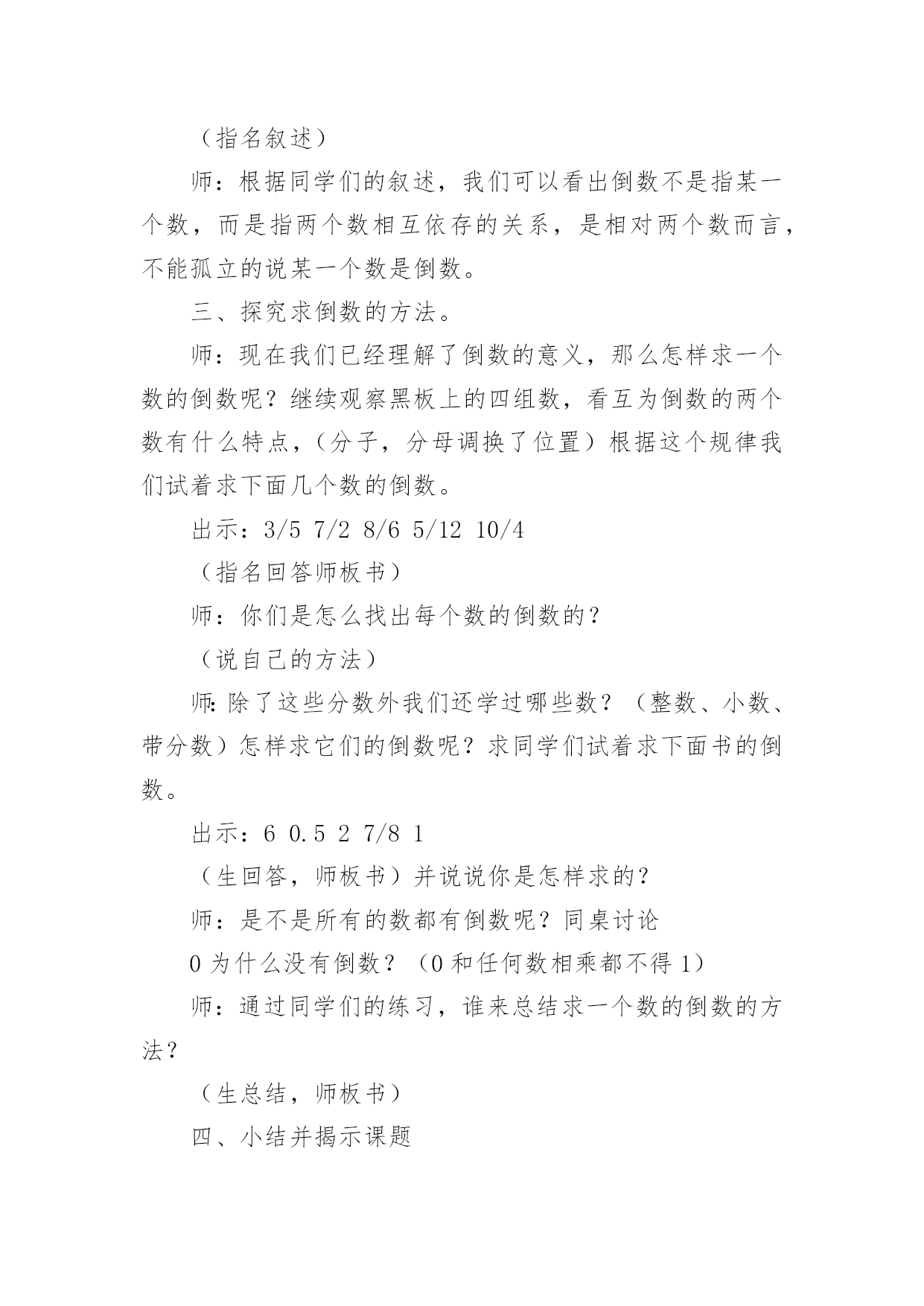 （指名叙述）

师：根据同学们的叙述，我们可以看出倒数不是指某一个数，而是指两个数相互依存的关系，是相对两个数而言，不能孤立的说某一个数是倒数。

三、探究求倒数的方法。

师：现在我们已经理解了倒数的意义，那么怎样求一个数的倒数呢？继续观察黑板上的四组数，看互为倒数的两个数有什么特点，（分子，分母调换了位置）根据这个规律我们试着求下面几个数的倒数。

出示：3/5 7/2 8/6 5/12 10/4

（指名回答师板书）

师：你们是怎么找出每个数的倒数的？

（说自己的方法）

师:除了这些分数外我们还学过哪些数？（整数、小数、带分数）怎样求它们的倒数呢？求同学们试着求下面书的倒数。

出示：6 0.5 2 7/8 1

（生回答，师板书）并说说你是怎样求的？

师：是不是所有的数都有倒数呢？同桌讨论

0 为什么没有倒数？（0 和任何数相乘都不得 1）

师：通过同学们的练习，谁来总结求一个数的倒数的方法？

（生总结，师板书）

四、小结并揭示课题